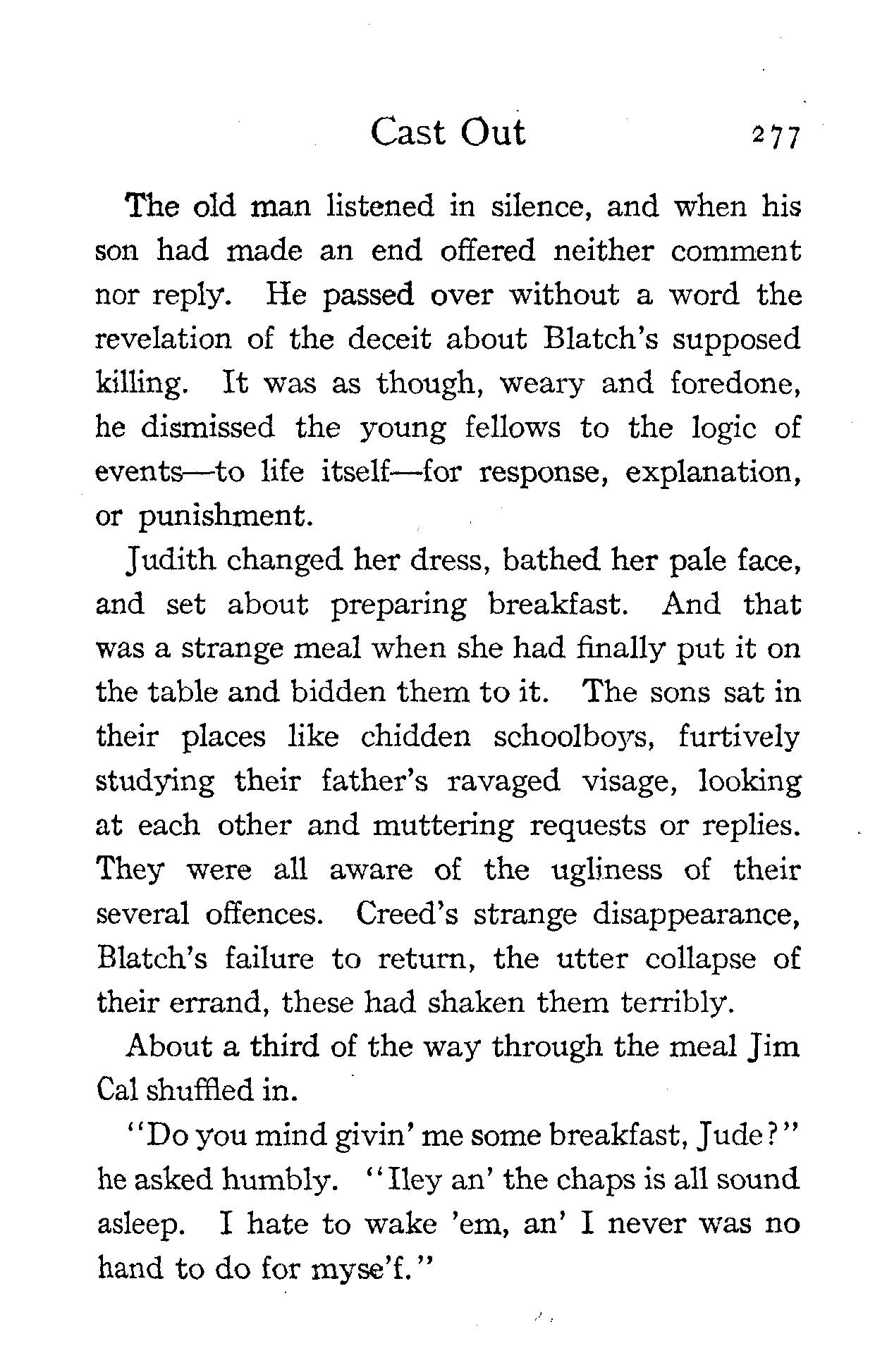 Cast Out 277

The old man listened in silence, and when his son had made an end offered neither comment nor reply. He passed over without a word the revelation of the deceit about Blatch's supposed killing. It was as though, weary and foredone, he dismissed the young fellows to the logic of events—to life itself—for response, explanation, or punishment.

Judith changed her dress, bathed her pale face, and set about preparing breakfast. And that was a strange meal when she had finally put it on the table and bidden them to it. The sons sat in their places like chidden schoolboys, furtively studying their father's ravaged visage, looking at each other and muttering requests or replies. They were all aware of the ugliness of their several offences. Creed's strange disappearance, Blatch's failure to return, the utter collapse of their errand, these had shaken them terribly.

About a third of the way through the meal Jim Cal shuffled in.

"Do you mind givin' me some breakfast, Jude?" he asked humbly. "Iley an' the chaps is all sound asleep. I hate to wake 'em, an' I never was no hand to do for myse'f."